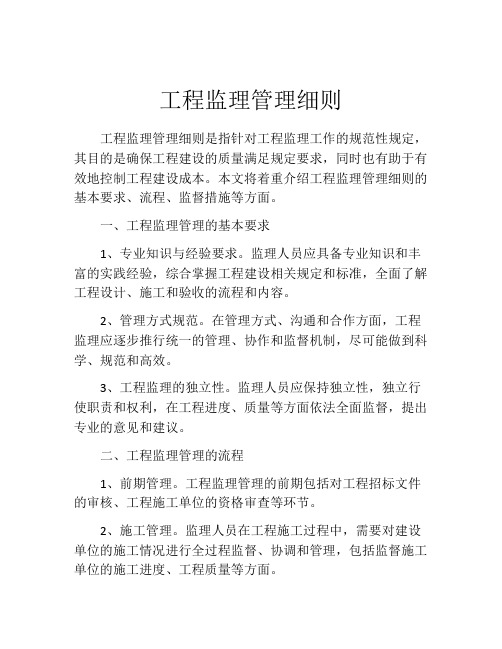 工程监理管理细则

工程监理管理细则是指针对工程监理工作的规范性规定，其目的是确保工程建设的质量满足规定要求，同时也有助于有效地控制工程建设成本。本文将着重介绍工程监理管理细则的基本要求、流程、监督措施等方面。

一、工程监理管理的基本要求

1、专业知识与经验要求。监理人员应具备专业知识和丰富的实践经验，综合掌握工程建设相关规定和标准，全面了解工程设计、施工和验收的流程和内容。

2、管理方式规范。在管理方式、沟通和合作方面，工程监理应逐步推行统一的管理、协作和监督机制，尽可能做到科学、规范和高效。

3、工程监理的独立性。监理人员应保持独立性，独立行使职责和权利，在工程进度、质量等方面依法全面监督，提出专业的意见和建议。

二、工程监理管理的流程

1、前期管理。工程监理管理的前期包括对工程招标文件的审核、工程施工单位的资格审查等环节。

2、施工管理。监理人员在工程施工过程中，需要对建设单位的施工情况进行全过程监督、协调和管理，包括监督施工单位的施工进度、工程质量等方面。